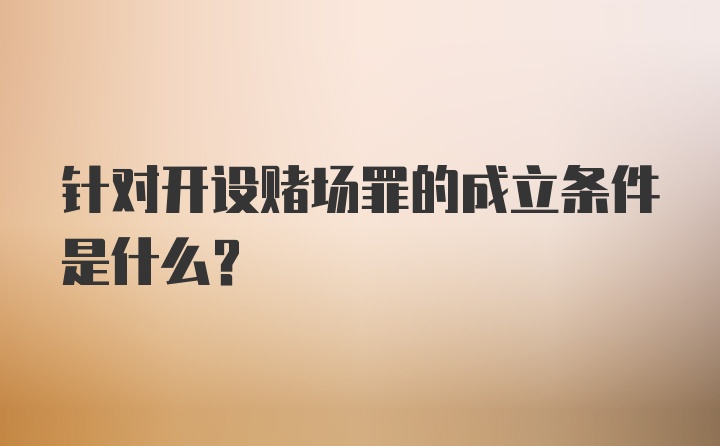 针对开设赌场罪的成立条件是什么?